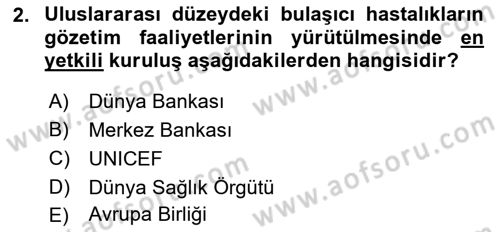 2. Uluslararası düzeydeki bulaşıcı hastalıkların gözetim faaliyetlerinin yürütülmesinde en yetkili kuruluş aşağıdakilerden hangisidir?

A) Dünya Bankası
B) Merkez Bankası
C) UNICEF
D) Dünya Sağlık Örgütü
E) Avrupa Birliği

www.aofsoru.com
www.aofsoru.com
www.aofsoru.com
www.aofsoru.com